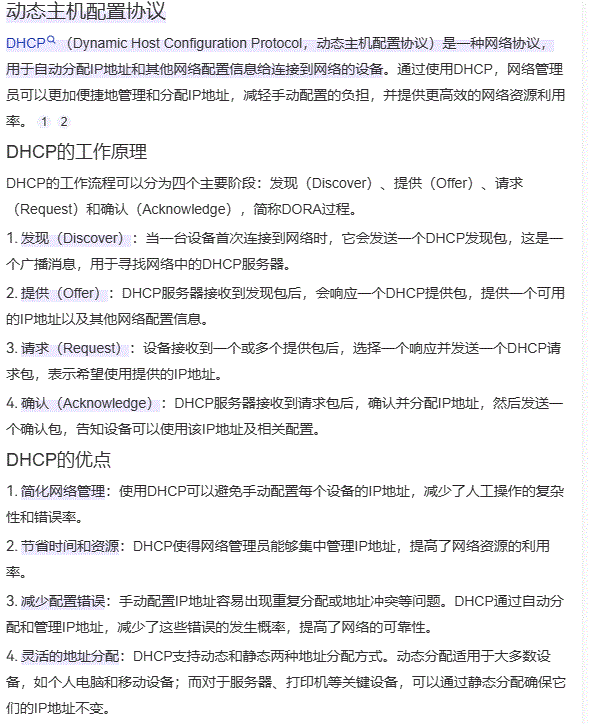 动态主机配置协议

DHCP（Dynamic Host Configuration Protocol，动态主机配置协议）是一种网络协议，用于自动分配IP地址和其他网络配置信息给连接到网络的设备。通过使用DHCP，网络管理员可以更加便捷地管理和分配IP地址，减轻手动配置的负担，并提供更高效的网络资源利用率。 1 2

DHCP的工作原理

DHCP的工作流程可以分为四个主要阶段：发现（Discover）、提供（Offer）、请求（Request）和确认（Acknowledge），简称DORA过程。

1. 发现（Discover）：当一台设备首次连接到网络时，它会发送一个DHCP发现包，这是一个广播消息，用于寻找网络中的DHCP服务器。

2. 提供（Offer）：DHCP服务器接收到发现包后，会响应一个DHCP提供包，提供一个可用的IP地址以及其他网络配置信息。

3. 请求（Request）：设备接收到一个或多个提供包后，选择一个响应并发送一个DHCP请求包，表示希望使用提供的IP地址。

4. 确认（Acknowledge）：DHCP服务器接收到请求包后，确认并分配IP地址，然后发送一个确认包，告知设备可以使用该IP地址及相关配置。

DHCP的优点

1. 简化网络管理：使用DHCP可以避免手动配置每个设备的IP地址，减少了人工操作的复杂性和错误率。

2. 节省时间和资源：DHCP使得网络管理员能够集中管理IP地址，提高了网络资源的利用率。

3. 减少配置错误：手动配置IP地址容易出现重复分配或地址冲突等问题。DHCP通过自动分配和管理IP地址，减少了这些错误的发生概率，提高了网络的可靠性。

4. 灵活的地址分配：DHCP支持动态和静态两种地址分配方式。动态分配适用于大多数设备，如个人电脑和移动设备；而对于服务器、打印机等关键设备，可以通过静态分配确保它们的IP地址不变。